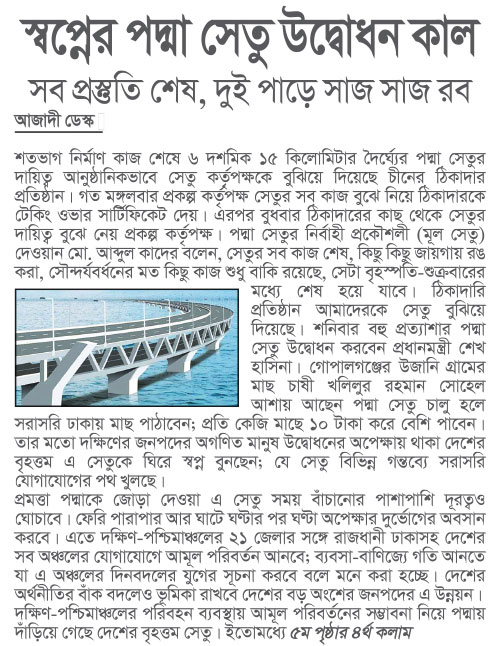 স্বপ্নের পদ্মা সেতু উদ্বোধন কাল

সব প্রস্তুতি শেষ, দুই পাড়ে সাজ সাজ রব

আজাদী ডেস্ক

শতভাগ নির্মাণ কাজ শেষে ৬ দশমিক ১৫ কিলোমিটার দৈর্ঘ্যের পদ্মা সেতুর দায়িত্ব আনুষ্ঠানিকভাবে সেতু কর্তৃপক্ষকে বুঝিয়ে দিয়েছে চীনের ঠিকাদার প্রতিষ্ঠান। গত মঙ্গলবার প্রকল্প কর্তৃপক্ষ সেতুর সব কাজ বুঝে নিয়ে ঠিকাদারকে টেকিং ওভার সার্টিফিকেট দেয়। এরপর বুধবার ঠিকাদারের কাছ থেকে সেতুর দায়িত্ব বুঝে নেয় প্রকল্প কর্তৃপক্ষ। পদ্মা সেতুর নির্বাহী প্রকৌশলী (মূল সেতু) দেওয়ান মো. আব্দুল কাদের বলেন, সেতুর সব কাজ শেষ, কিছু কিছু জায়গায় রঙ করা, সৌন্দর্যবর্ধনের মত কিছু কাজ শুধু বাকি রয়েছে, সেটা বৃহস্পতি-শুক্রবারের মধ্যে শেষ হয়ে যাবে। ঠিকাদারি প্রতিষ্ঠান আমাদেরকে সেতু বুঝিয়ে দিয়েছে। শনিবার বহু প্রত্যাশার পদ্মা সেতু উদ্বোধন করবেন প্রধানমন্ত্রী শেখ হাসিনা। গোপালগঞ্জের উজানি গ্রামের মাছ চাষী খলিলুর রহমান সোহেল আশায় আছেন পদ্মা সেতু চালু হলে সরাসরি ঢাকায় মাছ পাঠাবেন; প্রতি কেজি মাছে ১০ টাকা করে বেশি পাবেন। তার মতো দক্ষিণের জনপদের অগণিত মানুষ উদ্বোধনের অপেক্ষায় থাকা দেশের বৃহত্তম এ সেতুকে ঘিরে স্বপ্ন বুনছেন; যে সেতু বিভিন্ন গন্তব্যে সরাসরি যোগাযোগের পথ খুলছে।

প্রমত্তা পদ্মাকে জোড়া দেওয়া এ সেতু সময় বাঁচানোর পাশাপাশি দূরত্বও ঘোচাবে। ফেরি পারাপার আর ঘাটে ঘণ্টার পর ঘণ্টা অপেক্ষার দুর্ভোগের অবসান করবে। এতে দক্ষিণ-পশ্চিমাঞ্চলের ২১ জেলার সঙ্গে রাজধানী ঢাকাসহ দেশের সব অঞ্চলের যোগাযোগে আমূল পরিবর্তন আনবে; ব্যবসা-বাণিজ্যে গতি আনতে যা এ অঞ্চলের দিনবদলের যুগের সূচনা করবে বলে মনে করা হচ্ছে। দেশের অর্থনীতির বাঁক বদলেও ভূমিকা রাখবে দেশের বড় অংশের জনপদের এ উন্নয়ন। দক্ষিণ-পশ্চিমাঞ্চলের পরিবহন ব্যবস্থায় আমূল পরিবর্তনের সম্ভাবনা নিয়ে পদ্মায় দাঁড়িয়ে গেছে দেশের বৃহত্তম সেতু। ইতোমধ্যে ৫ম পৃষ্ঠার ৪র্থ কলাম